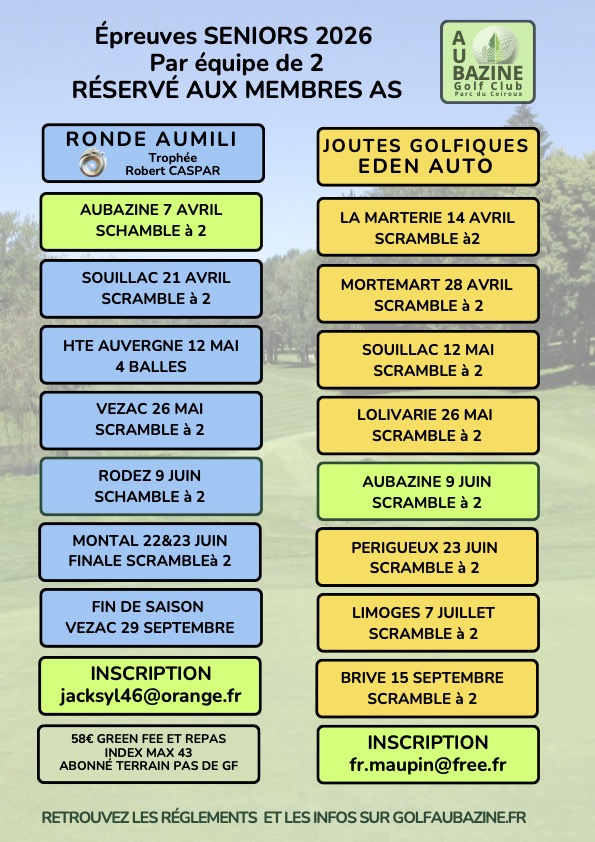 Épreuves SENIORS 2026
Par équipe de 2
RÉSERVÉ AUX MEMBRES AS

AU BAZINE
Golf Club
Parc du Coiroux

RONDE AUMILI
Trophée
Robert CASPAR

AUBAZINE 7 AVRIL
SCHAMBLE à 2

SOUILLAC 21 AVRIL
SCRAMBLE à 2

HTE AUVERGNE 12 MAI
4 BALLES

VEZAC 26 MAI
SCRAMBLE à 2

RODEZ 9 JUIN
SCHAMBLE à 2

MONTAL 22&23 JUIN
FINALE SCRAMBLEà 2

FIN DE SAISON
VEZAC 29 SEPTEMBRE

INSCRIPTION
jacksyl46@orange.fr

58€ GREEN FEE ET REPAS
INDEX MAX 43
ABONNÉ TERRAIN PAS DE GF

JOUTES GOLFIQUES
EDEN AUTO

LA MARTERIE 14 AVRIL
SCRAMBLE à2

MORTEMART 28 AVRIL
SCRAMBLE à 2

SOUILLAC 12 MAI
SCRAMBLE à 2

LOLIVARIE 26 MAI
SCRAMBLE à 2

AUBAZINE 9 JUIN
SCRAMBLE à 2

PERIGUEUX 23 JUIN
SCRAMBLE à 2

LIMOGES 7 JUILLET
SCRAMBLE à 2

BRIVE 15 SEPTEMBRE
SCRAMBLE à 2

INSCRIPTION
fr.maupin@free.fr

RETROUVEZ LES RÉGLEMENTS ET LES INFOS SUR GOLFAUBAZINE.FR